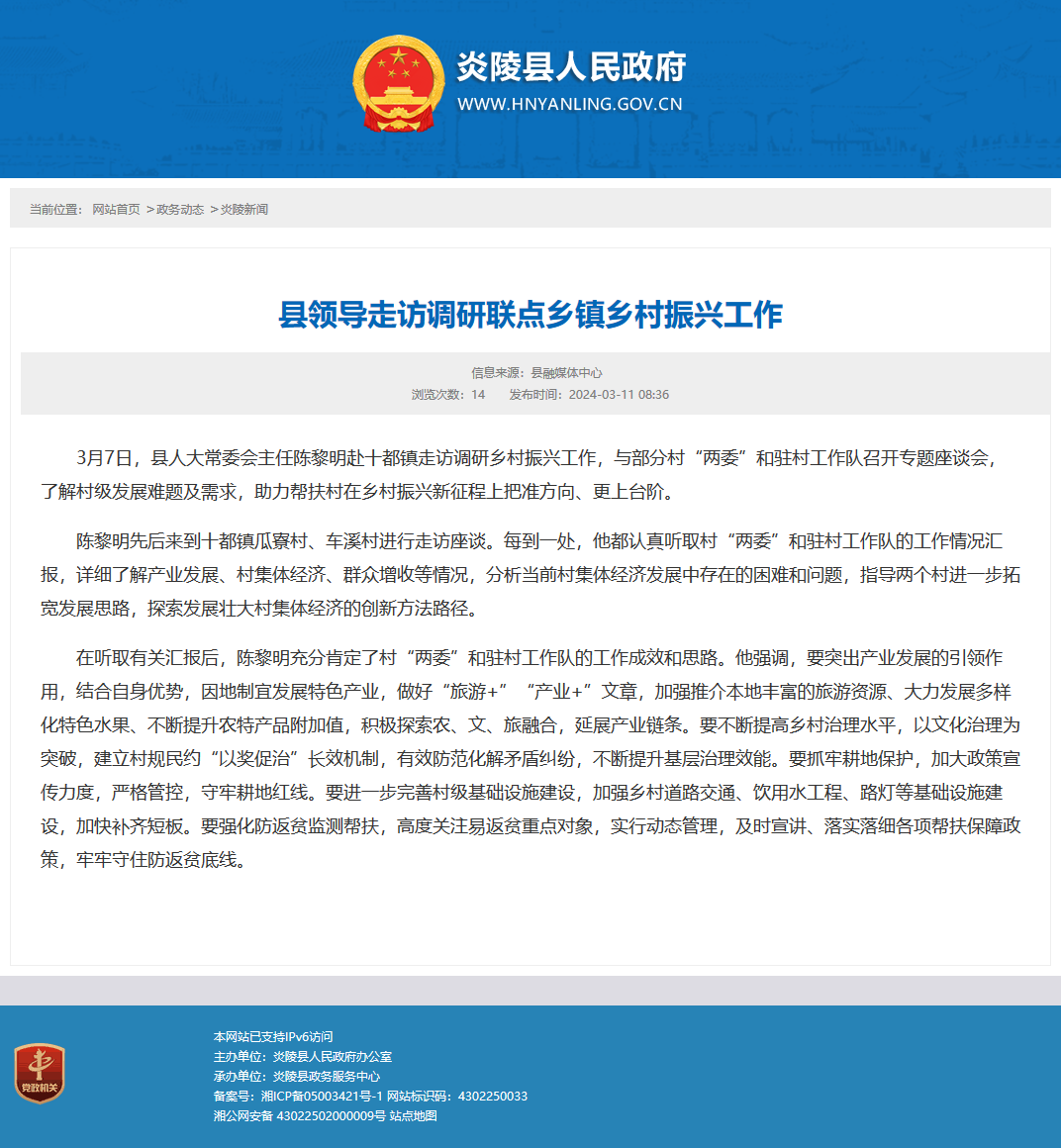 炎陵县人民政府
WWW.HNYANLING.GOV.CN

当前位置： 网站首页 >政务动态 >炎陵新闻

县领导走访调研联点乡镇乡村振兴工作

信息来源：县融媒体中心
浏览次数：14　发布时间：2024-03-11 08:36

3月7日，县人大常委会主任陈黎明赴十都镇走访调研乡村振兴工作，与部分村“两委”和驻村工作队召开专题座谈会，了解村级发展难题及需求，助力帮扶村在乡村振兴新征程上把准方向、更上台阶。

陈黎明先后来到十都镇瓜寮村、车溪村进行走访座谈。每到一处，他都认真听取村“两委”和驻村工作队的工作情况汇报，详细了解产业发展、村集体经济、群众增收等情况，分析当前村集体经济发展中存在的困难和问题，指导两个村进一步拓宽发展思路，探索发展壮大村集体经济的创新方法路径。

在听取有关汇报后，陈黎明充分肯定了村“两委”和驻村工作队的工作成效和思路。他强调，要突出产业发展的引领作用，结合自身优势，因地制宜发展特色产业，做好“旅游+”“产业+”文章，加强推介本地丰富的旅游资源、大力发展多样化特色水果、不断提升农特产品附加值，积极探索农、文、旅融合，延展产业链条。要不断提高乡村治理水平，以文化治理为突破，建立村规民约“以奖促治”长效机制，有效防范化解矛盾纠纷，不断提升基层治理效能。要抓牢耕地保护，加大政策宣传力度，严格管控，守牢耕地红线。要进一步完善村级基础设施建设，加强乡村道路交通、饮用水工程、路灯等基础设施建设，加快补齐短板。要强化防返贫监测帮扶，高度关注易返贫重点对象，实行动态管理，及时宣讲、落实落细各项帮扶保障政策，牢牢守住防返贫底线。

党政机关
本网站已支持IPv6访问
主办单位：炎陵县人民政府办公室
承办单位：炎陵县政务服务中心
备案号：湘ICP备05003421号-1 网站标识码：4302250033
湘公网安备 43022502000009号 站点地图